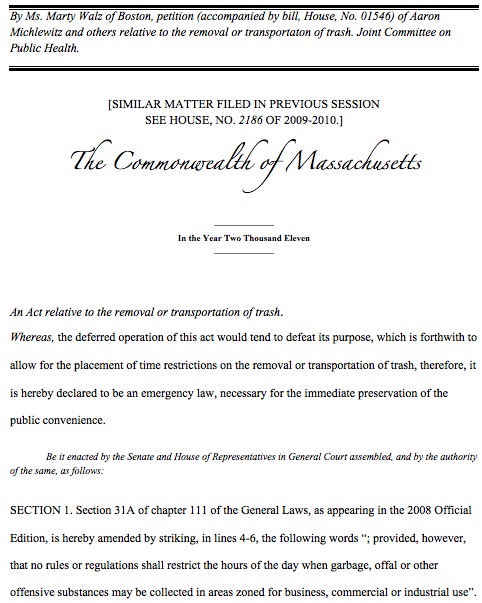 By Ms. Marty Walz of Boston, petition (accompanied by bill, House, No. 01546) of Aaron Michlewitz and others relative to the removal or transportaton of trash. Joint Committee on Public Health.

[SIMILAR MATTER FILED IN PREVIOUS SESSION
SEE HOUSE, NO. 2186 OF 2009-2010.]

The Commonwealth of Massachusetts

In the Year Two Thousand Eleven

An Act relative to the removal or transportation of trash.

Whereas, the deferred operation of this act would tend to defeat its purpose, which is forthwith to allow for the placement of time restrictions on the removal or transportation of trash, therefore, it is hereby declared to be an emergency law, necessary for the immediate preservation of the public convenience.

Be it enacted by the Senate and House of Representatives in General Court assembled, and by the authority of the same, as follows:

SECTION 1. Section 31A of chapter 111 of the General Laws, as appearing in the 2008 Official Edition, is hereby amended by striking, in lines 4-6, the following words "; provided, however, that no rules or regulations shall restrict the hours of the day when garbage, offal or other offensive substances may be collected in areas zoned for business, commercial or industrial use".